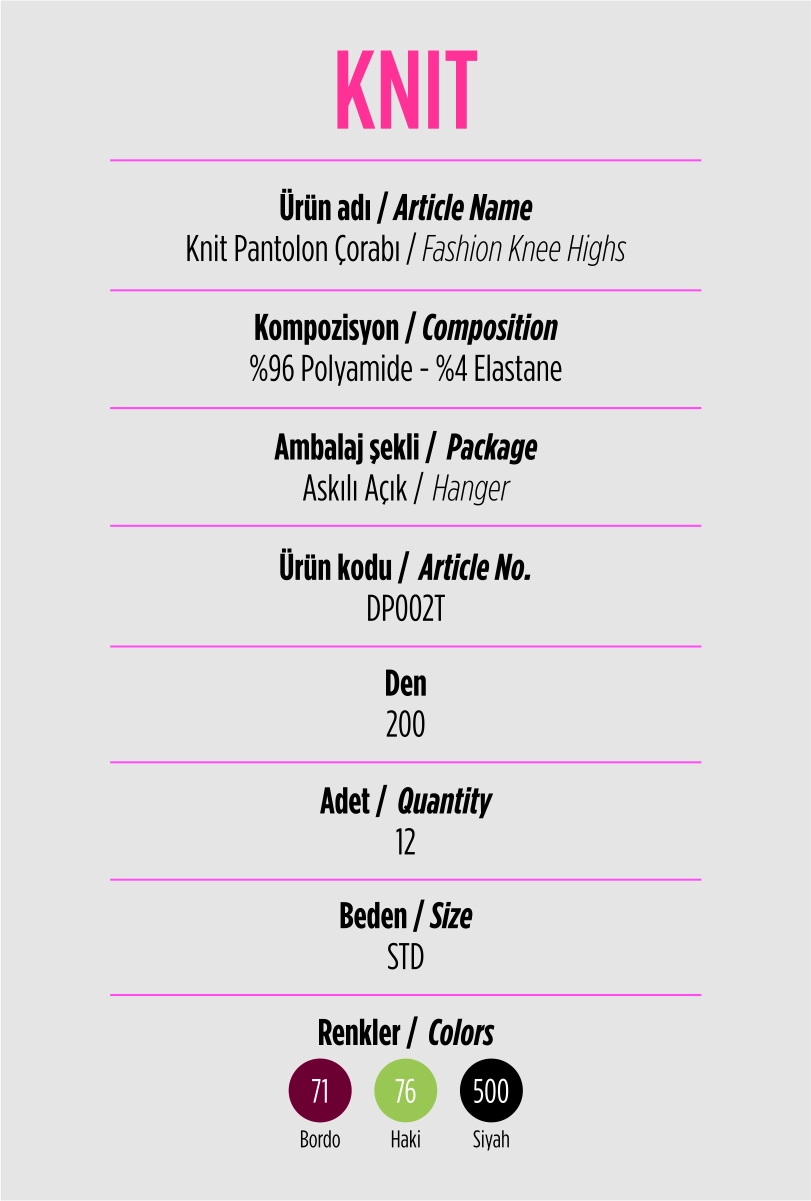 KNIT

Ürün adı / Article Name
Knit Pantolon Çorabı / Fashion Knee Highs

Kompozisyon / Composition
%96 Polyamide - %4 Elastane

Ambalaj şekli / Package
Askılı Açık / Hanger

Ürün kodu / Article No.
DP002T

Den
200

Adet / Quantity
12

Beden / Size
STD

Renkler / Colors
71
Bordo
76
Haki
500
Siyah